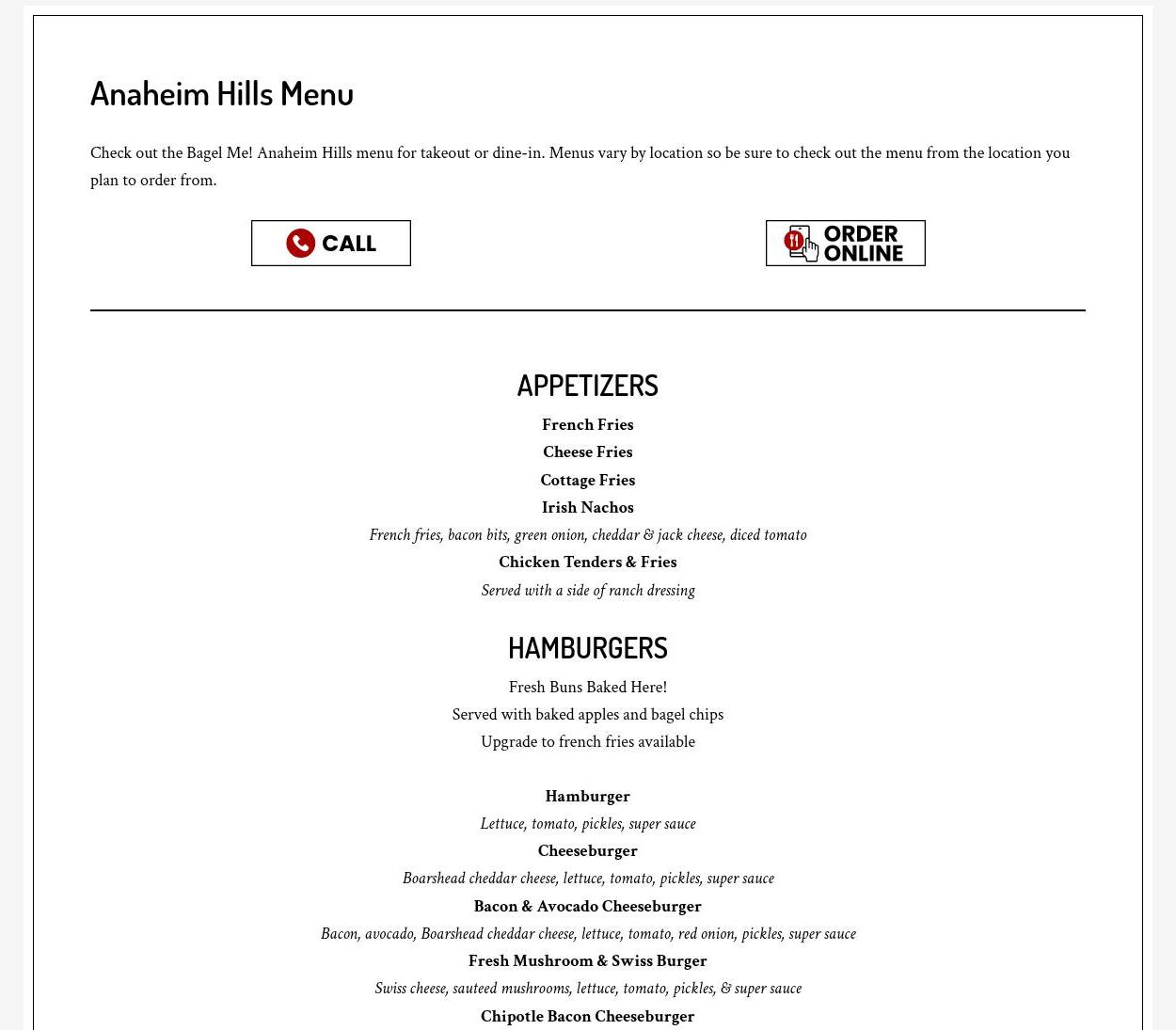 Anaheim Hills Menu

Check out the Bagel Me! Anaheim Hills menu for takeout or dine-in. Menus vary by location so be sure to check out the menu from the location you plan to order from.

CALL

ORDER ONLINE

APPETIZERS

French Fries

Cheese Fries

Cottage Fries

Irish Nachos

French fries, bacon bits, green onion, cheddar & jack cheese, diced tomato

Chicken Tenders & Fries

Served with a side of ranch dressing

HAMBURGERS

Fresh Buns Baked Here!

Served with baked apples and bagel chips

Upgrade to french fries available

Hamburger

Lettuce, tomato, pickles, super sauce

Cheeseburger

Boarshead cheddar cheese, lettuce, tomato, pickles, super sauce

Bacon & Avocado Cheeseburger

Bacon, avocado, Boarshead cheddar cheese, lettuce, tomato, red onion, pickles, super sauce

Fresh Mushroom & Swiss Burger

Swiss cheese, sauteed mushrooms, lettuce, tomato, pickles, & super sauce

Chipotle Bacon Cheeseburger